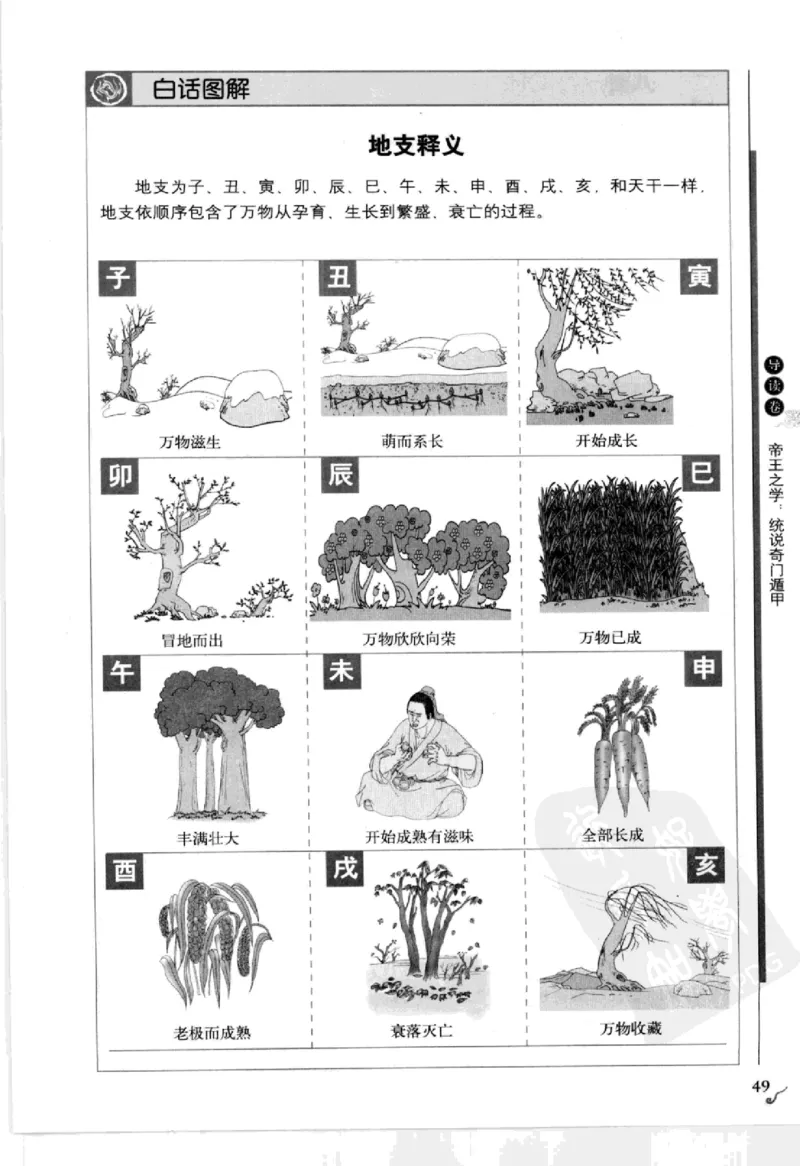 白话图解

地支释义

地支为子、丑、寅、卯、辰、巳、午、未、申、酉、戌、亥，和天干一样，地支依顺序包含了万物从孕育、生长到繁盛、衰亡的过程。

子
万物滋生

丑
萌而系长

寅
开始成长

卯
冒地而出

辰
万物欣欣向荣

巳
万物已成

午
丰满壮大

未
开始成熟有滋味

申
全部长成

酉
老极而成熟

戌
衰落灭亡

亥
万物收藏

导读卷

帝王之学：统说奇门遁甲

49